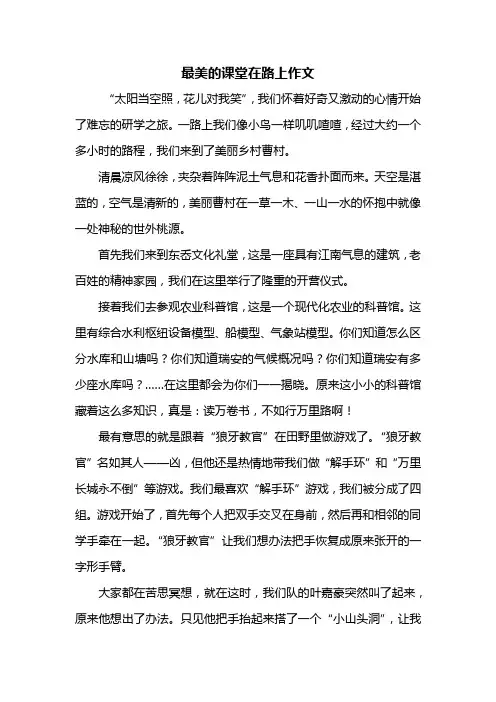 最美的课堂在路上作文

“太阳当空照，花儿对我笑”，我们怀着好奇又激动的心情开始了难忘的研学之旅。一路上我们像小鸟一样叽叽喳喳，经过大约一个多小时的路程，我们来到了美丽乡村曹村。

清晨凉风徐徐，夹杂着阵阵泥土气息和花香扑面而来。天空是湛蓝的，空气是清新的，美丽曹村在一草一木、一山一水的怀抱中就像一处神秘的世外桃源。

首先我们来到东岙文化礼堂，这是一座具有江南气息的建筑，老百姓的精神家园，我们在这里举行了隆重的开营仪式。

接着我们去参观农业科普馆，这是一个现代化农业的科普馆。这里有综合水利枢纽设备模型、船模型、气象站模型。你们知道怎么区分水库和山塘吗？你们知道瑞安的气候概况吗？你们知道瑞安有多少座水库吗？……在这里都会为你们一一揭晓。原来这小小的科普馆藏着这么多知识，真是：读万卷书，不如行万里路啊！

最有意思的就是跟着“狼牙教官”在田野里做游戏了。“狼牙教官”名如其人——凶，但他还是热情地带我们做“解手环”和“万里长城永不倒”等游戏。我们最喜欢“解手环”游戏，我们被分成了四组。游戏开始了，首先每个人把双手交叉在身前，然后再和相邻的同学手牵在一起。“狼牙教官”让我们想办法把手恢复成原来张开的一字形手臂。

大家都在苦思冥想，就在这时，我们队的叶嘉豪突然叫了起来，原来他想出了办法。只见他把手抬起来搭了一个“小山头洞”，让我